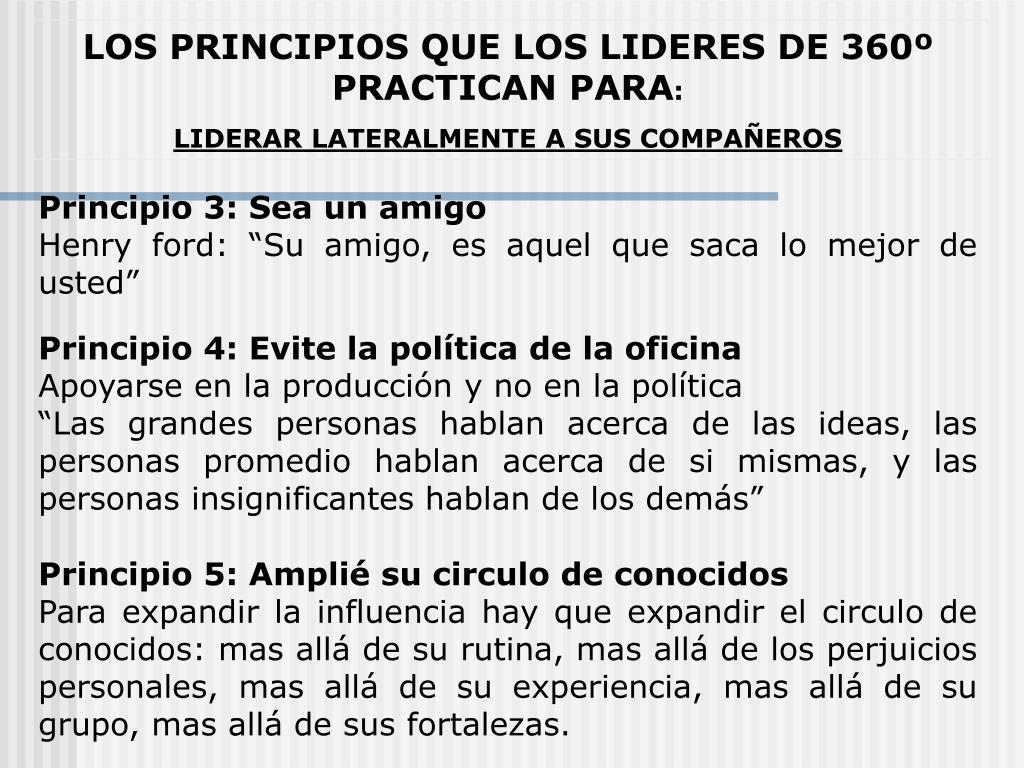 LOS PRINCIPIOS QUE LOS LIDERES DE 360º PRACTICAN PARA:

LIDERAR LATERALMENTE A SUS COMPAÑEROS

Principio 3: Sea un amigo
Henry ford: “Su amigo, es aquel que saca lo mejor de usted”

Principio 4: Evite la política de la oficina
Apoyarse en la producción y no en la política
“Las grandes personas hablan acerca de las ideas, las personas promedio hablan acerca de si mismas, y las personas insignificantes hablan de los demás”

Principio 5: Amplié su circulo de conocidos
Para expandir la influencia hay que expandir el circulo de conocidos: mas allá de su rutina, mas allá de los perjuicios personales, mas allá de su experiencia, mas allá de su grupo, mas allá de sus fortalezas.